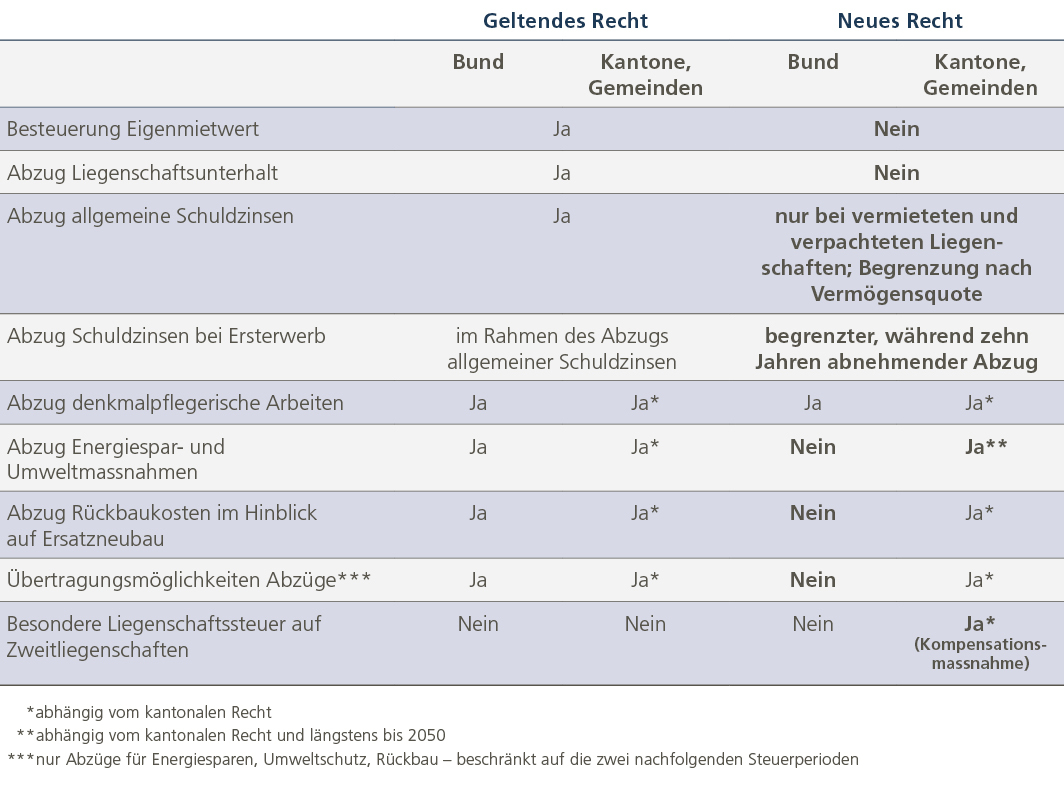 | | Geltendes Recht | | Neues Recht | |
|---|---|---|---|---|
| | Bund | Kantone, Gemeinden | Bund | Kantone, Gemeinden |
| Besteuerung Eigenmietwert | Ja | | Nein | |
| Abzug Liegenschaftsunterhalt | Ja | | Nein | |
| Abzug allgemeine Schuldzinsen | Ja | | nur bei vermieteten und verpachteten Liegenschaften; Begrenzung nach Vermögensquote | |
| Abzug Schuldzinsen bei Ersterwerb | im Rahmen des Abzugs allgemeiner Schuldzinsen | | begrenzter, während zehn Jahren abnehmender Abzug | |
| Abzug denkmalpflegerische Arbeiten | Ja | Ja* | Ja | Ja* |
| Abzug Energiespar- und Umweltmassnahmen | Ja | Ja* | Nein | Ja** |
| Abzug Rückbaukosten im Hinblick auf Ersatzneubau | Ja | Ja* | Nein | Ja* |
| Übertragungsmöglichkeiten Abzüge*** | Ja | Ja* | Nein | Ja* |
| Besondere Liegenschaftssteuer auf Zweitliegenschaften | Nein | Nein | Nein | Ja* (Kompensationsmassnahme) |

*abhängig vom kantonalen Recht
**abhängig vom kantonalen Recht und längstens bis 2050
***nur Abzüge für Energiesparen, Umweltschutz, Rückbau – beschränkt auf die zwei nachfolgenden Steuerperioden